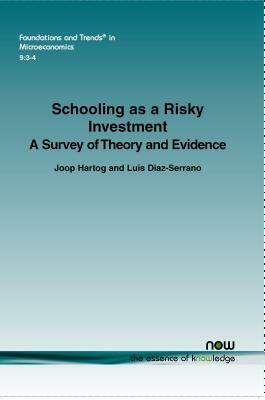 Foundations and Trends® in
Microeconomics
9:3-4

Schooling as a Risky Investment
A Survey of Theory and Evidence

Joop Hartog and Luis Diaz-Serrano

now
the essence of knowledge